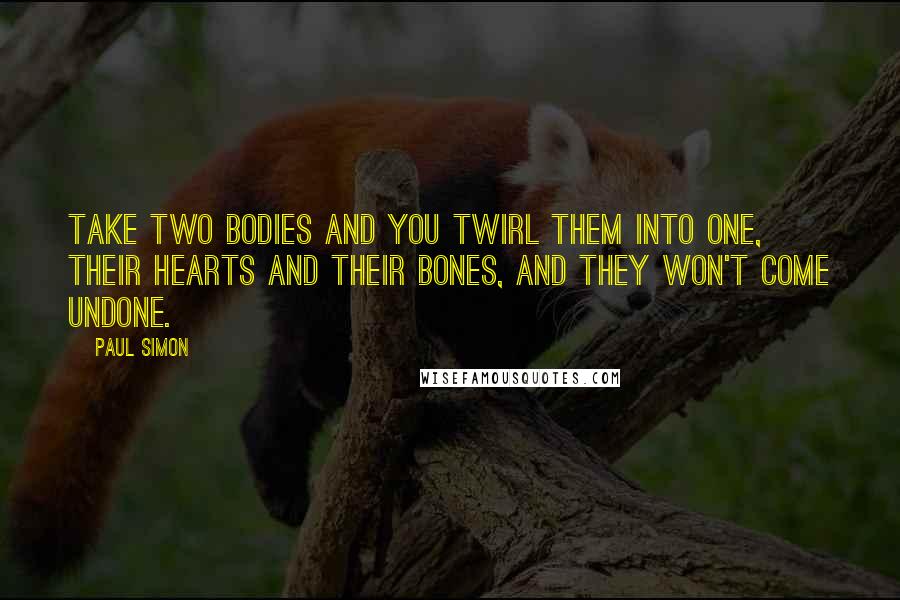 TAKE TWO BODIES AND YOU TWIRL THEM INTO ONE, THEIR HEARTS AND THEIR BONES, AND THEY WON'T COME UNDONE.

PAUL SIMON

WISEFAMOUSQUOTES.COM